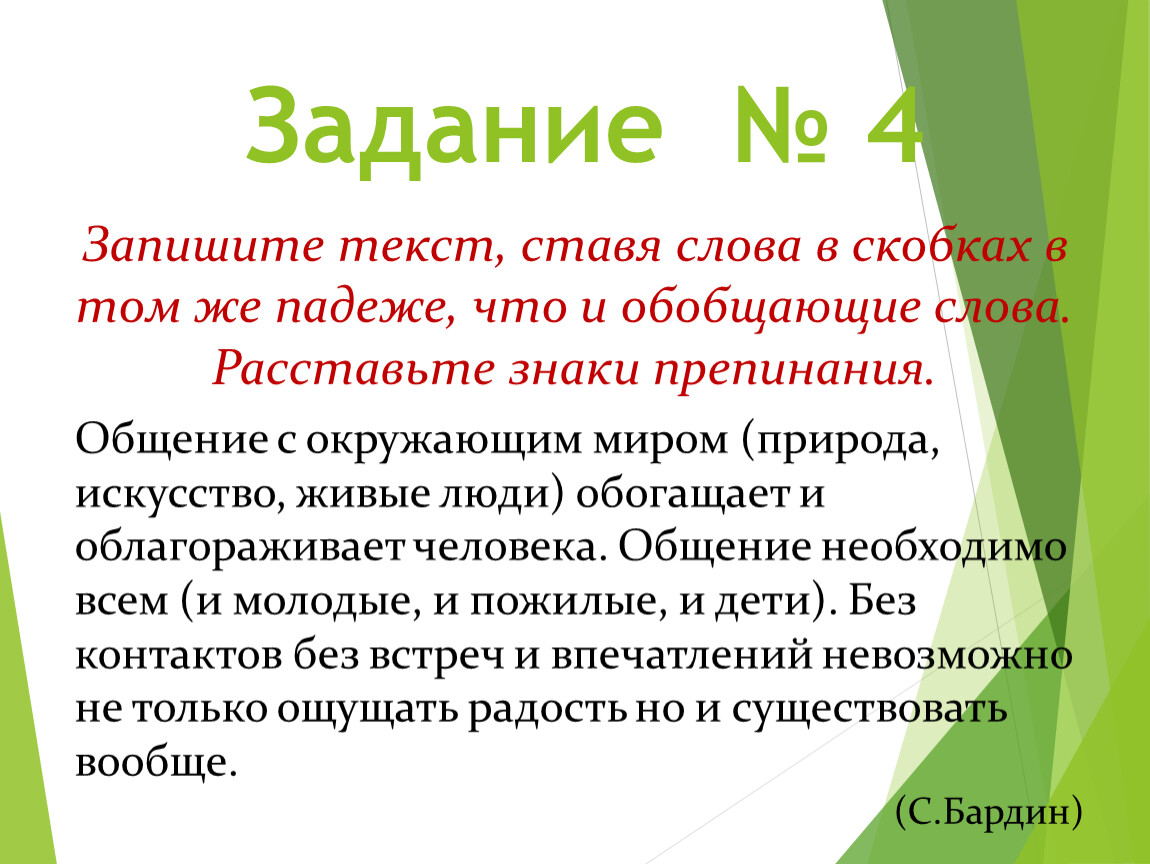 Задание № 4

Запишите текст, ставя слова в скобках в том же падеже, что и обобщающие слова. Расставьте знаки препинания.

Общение с окружающим миром (природа, искусство, живые люди) обогащает и облагораживает человека. Общение необходимо всем (и молодые, и пожилые, и дети). Без контактов без встреч и впечатлений невозможно не только ощущать радость но и существовать вообще.

(С.Бардин)